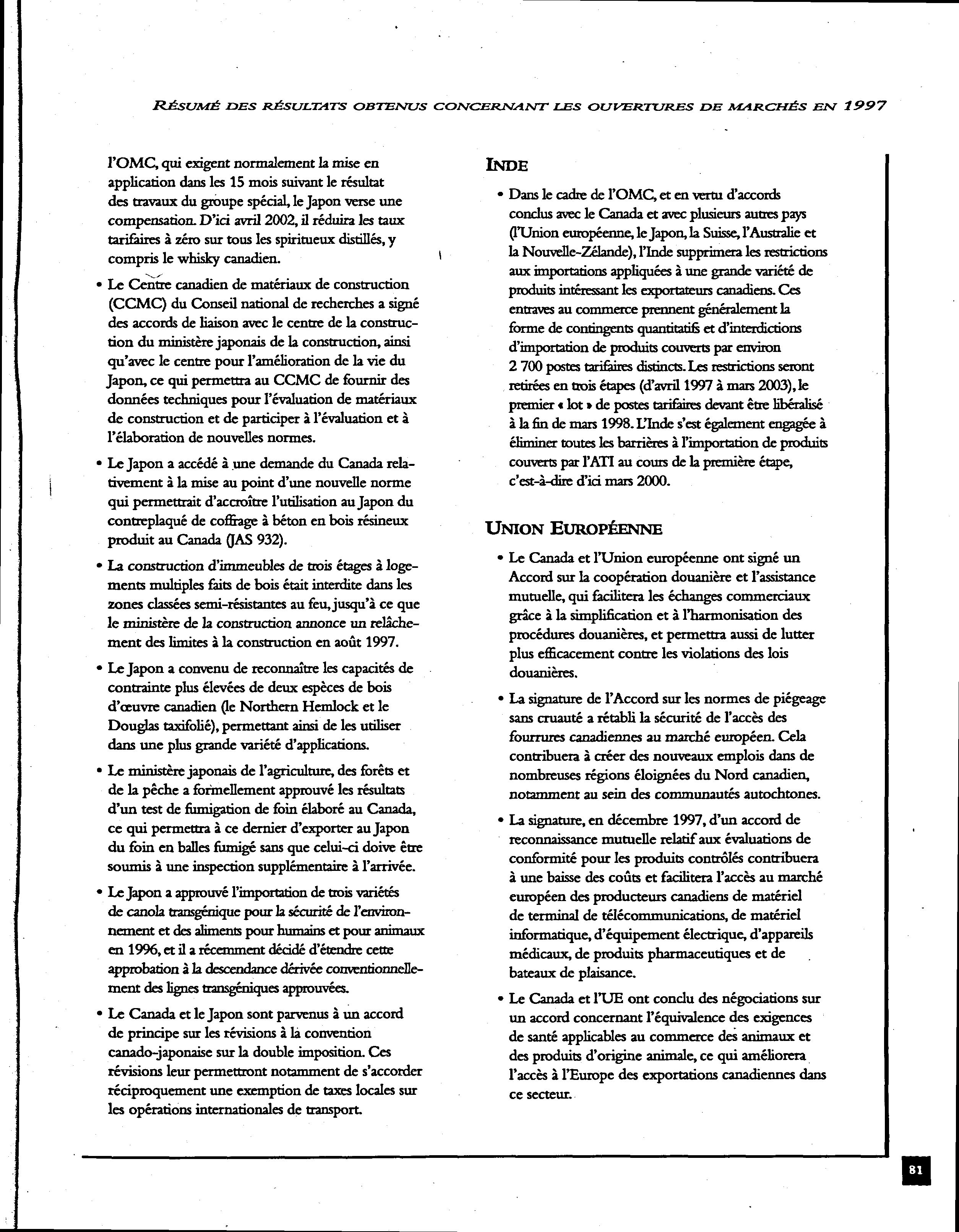 RÉSUMÉ DES RÉSULTATS OBTENUS CONCERNANT LES OUVERTURES DE MARCHÉS EN 1997

l'OMC, qui exigent normalement la mise en application dans les 15 mois suivant le résultat des travaux du groupe spécial, le Japon verse une compensation. D'ici avril 2002, il réduira les taux tarifaires à zéro sur tous les spiritueux distillés, y compris le whisky canadien.

• Le Centre canadien de matériaux de construction (CCMC) du Conseil national de recherches a signé des accords de liaison avec le centre de la construction du ministère japonais de la construction, ainsi qu'avec le centre pour l'amélioration de la vie du Japon, ce qui permettra au CCMC de fournir des données techniques pour l'évaluation de matériaux de construction et de participer à l'évaluation et à l'élaboration de nouvelles normes.

• Le Japon a accédé à une demande du Canada relativement à la mise au point d'une nouvelle norme qui permettrait d'accroître l'utilisation au Japon du contreplaqué de coffrage à béton en bois résineux produit au Canada (JAS 932).

• La construction d'immeubles de trois étages à logements multiples faits de bois était interdite dans les zones classées semi-résistantes au feu, jusqu'à ce que le ministère de la construction annonce un relâchement des limites à la construction en août 1997.

• Le Japon a convenu de reconnaître les capacités de contrainte plus élevées de deux espèces de bois d'œuvre canadien (le Northern Hemlock et le Douglas taxifolié), permettant ainsi de les utiliser dans une plus grande variété d'applications.

• Le ministère japonais de l'agriculture, des forêts et de la pêche a formellement approuvé les résultats d'un test de fumigation de foin élaboré au Canada, ce qui permettra à ce dernier d'exporter au Japon du foin en balles fumigé sans que celui-ci doive être soumis à une inspection supplémentaire à l'arrivée.

• Le Japon a approuvé l'importation de trois variétés de canola transgénique pour la sécurité de l'environnement et des aliments pour humains et pour animaux en 1996, et il a récemment décidé d'étendre cette approbation à la descendance dérivée conventionnellement des lignes transgéniques approuvées.

• Le Canada et le Japon sont parvenus à un accord de principe sur les révisions à la convention canado-japonaise sur la double imposition. Ces révisions leur permettront notamment de s'accorder réciproquement une exemption de taxes locales sur les opérations internationales de transport.

INDE

• Dans le cadre de l'OMC, et en vertu d'accords conclus avec le Canada et avec plusieurs autres pays (l'Union européenne, le Japon, la Suisse, l'Australie et la Nouvelle-Zélande), l'Inde supprimera les restrictions aux importations appliquées à une grande variété de produits intéressant les exportateurs canadiens. Ces entraves au commerce prennent généralement la forme de contingents quantitatifs et d'interdictions d'importation de produits couverts par environ 2 700 postes tarifaires distincts. Les restrictions seront retirées en trois étapes (d'avril 1997 à mars 2003), le premier « lot » de postes tarifaires devant être libéralisé à la fin de mars 1998. L'Inde s'est également engagée à éliminer toutes les barrières à l'importation de produits couverts par l'ATI au cours de la première étape, c'est-à-dire d'ici mars 2000.

UNION EUROPÉENNE

• Le Canada et l'Union européenne ont signé un Accord sur la coopération douanière et l'assistance mutuelle, qui facilitera les échanges commerciaux grâce à la simplification et à l'harmonisation des procédures douanières, et permettra aussi de lutter plus efficacement contre les violations des lois douanières.

• La signature de l'Accord sur les normes de piégeage sans cruauté a rétabli la sécurité de l'accès des fourrures canadiennes au marché européen. Cela contribuera à créer des nouveaux emplois dans de nombreuses régions éloignées du Nord canadien, notamment au sein des communautés autochtones.

• La signature, en décembre 1997, d'un accord de reconnaissance mutuelle relatif aux évaluations de conformité pour les produits contrôlés contribuera à une baisse des coûts et facilitera l'accès au marché européen des producteurs canadiens de matériel de terminal de télécommunications, de matériel informatique, d'équipement électrique, d'appareils médicaux, de produits pharmaceutiques et de bateaux de plaisance.

• Le Canada et l'UE ont conclu des négociations sur un accord concernant l'équivalence des exigences de santé applicables au commerce des animaux et des produits d'origine animale, ce qui améliorera l'accès à l'Europe des exportations canadiennes dans ce secteur.

81